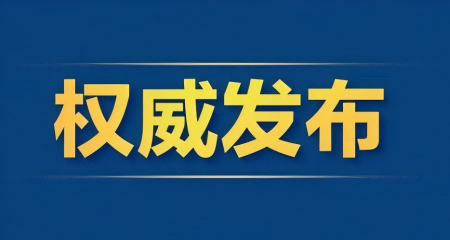 权威发布